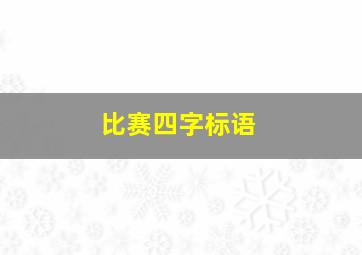 比赛四字标语